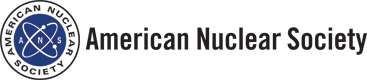 AMERICAN NUCLEAR SOCIETY
A N S

American Nuclear Society